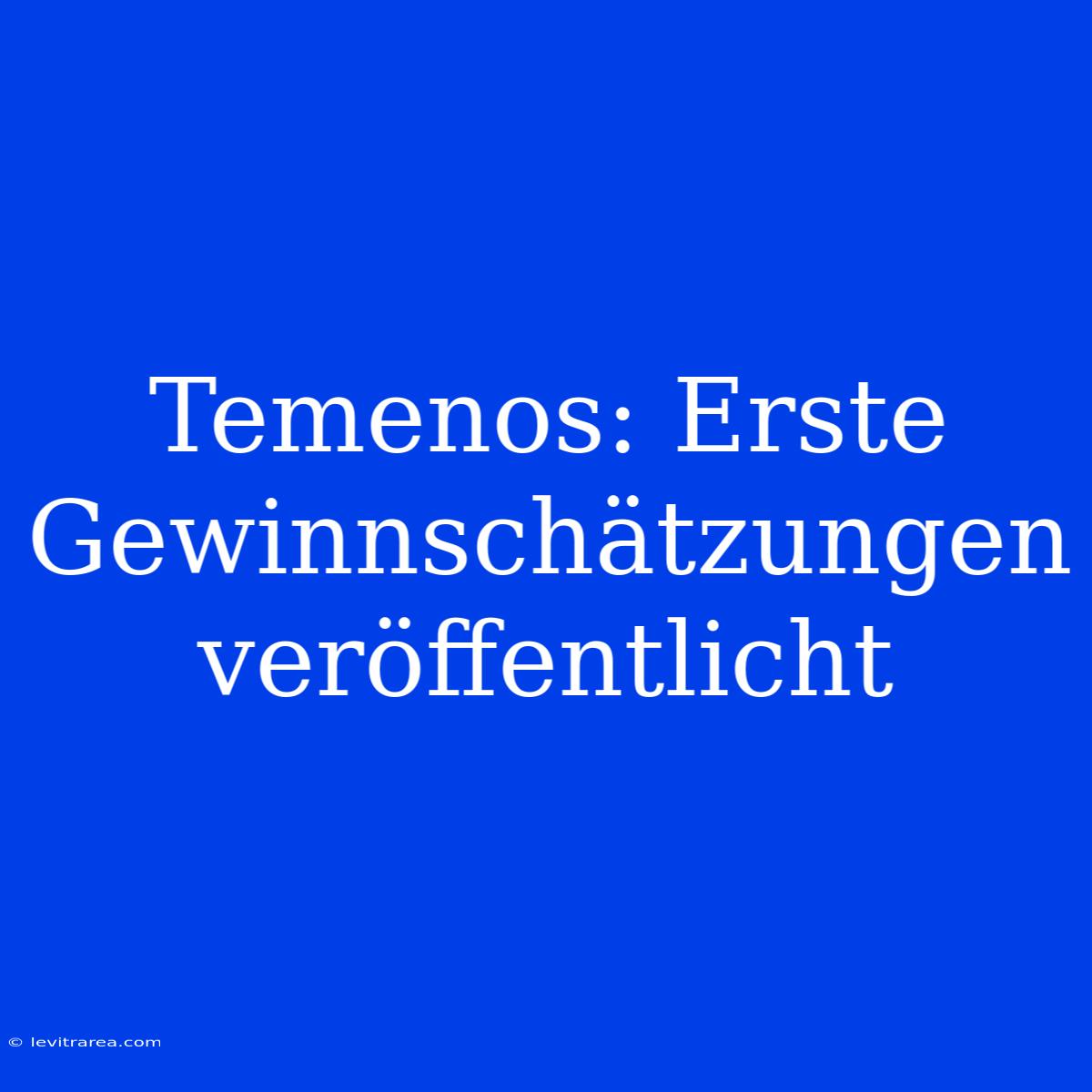 Temenos: Erste Gewinnschätzungen veröffentlicht

© levitrarea.com